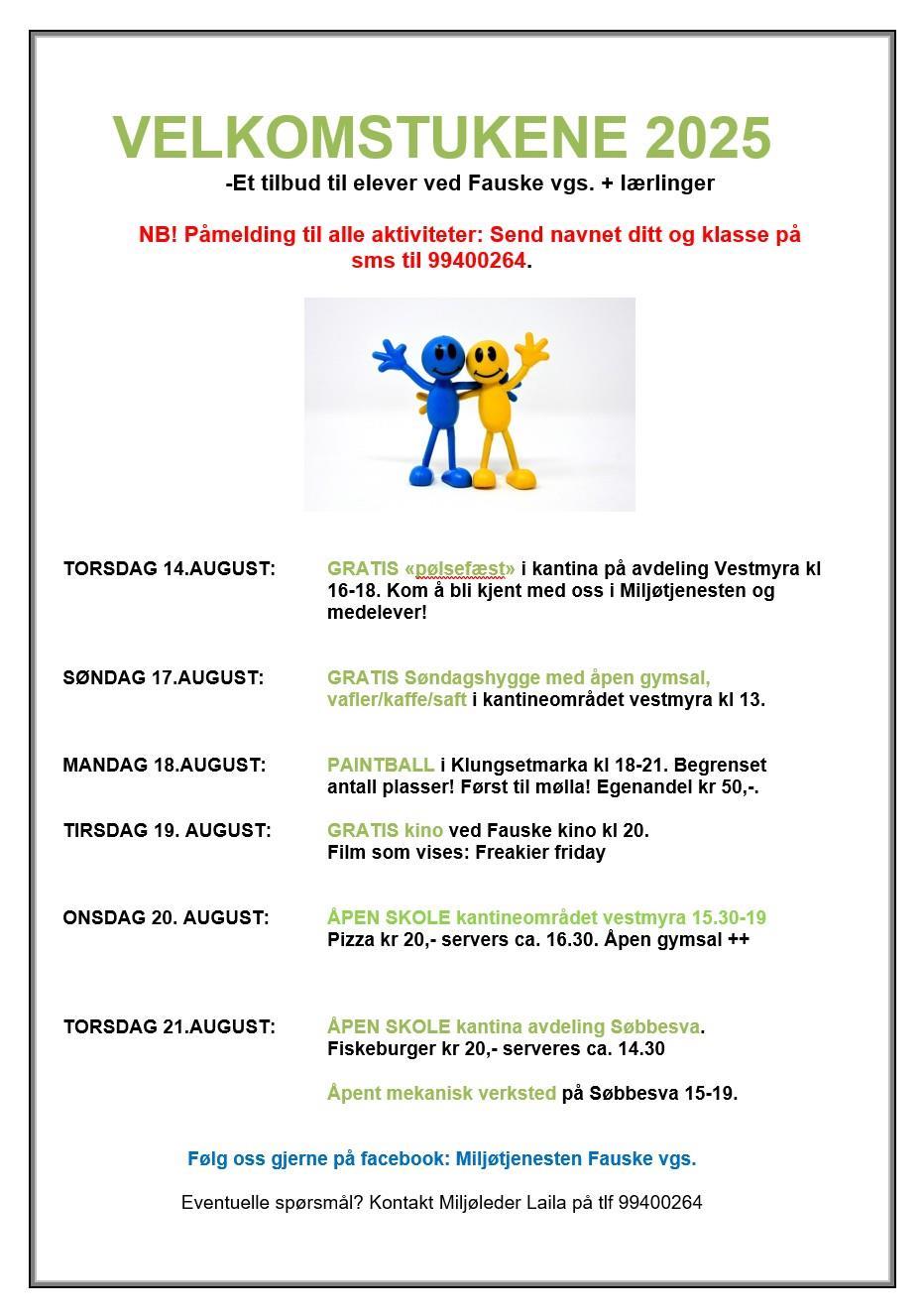 VELKOMSTUKENE 2025

-Et tilbud til elever ved Fauske vgs. + lærlinger

NB! Påmelding til alle aktiviteter: Send navnet ditt og klasse på sms til 99400264.

TORSDAG 14.AUGUST: GRATIS «pølsefæst» i kantina på avdeling Vestmyra kl 16-18. Kom å bli kjent med oss i Miljøtjenesten og medelever!

SØNDAG 17.AUGUST: GRATIS Søndagshygge med åpen gymsal, vafler/kaffe/saft i kantineområdet vestmyra kl 13.

MANDAG 18.AUGUST: PAINTBALL i Klungsetmarka kl 18-21. Begrenset antall plasser! Først til mølla! Egenandel kr 50,-.

TIRSDAG 19. AUGUST: GRATIS kino ved Fauske kino kl 20.
Film som vises: Freakier friday

ONSDAG 20. AUGUST: ÅPEN SKOLE kantineområdet vestmyra 15.30-19
Pizza kr 20,- servers ca. 16.30. Åpen gymsal ++

TORSDAG 21.AUGUST: ÅPEN SKOLE kantina avdeling Søbbesva.
Fiskeburger kr 20,- serveres ca. 14.30

Åpent mekanisk verksted på Søbbesva 15-19.

Følg oss gjerne på facebook: Miljøtjenesten Fauske vgs.

Eventuelle spørsmål? Kontakt Miljøleder Laila på tlf 99400264